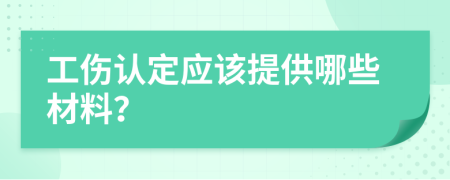 工伤认定应该提供哪些材料?